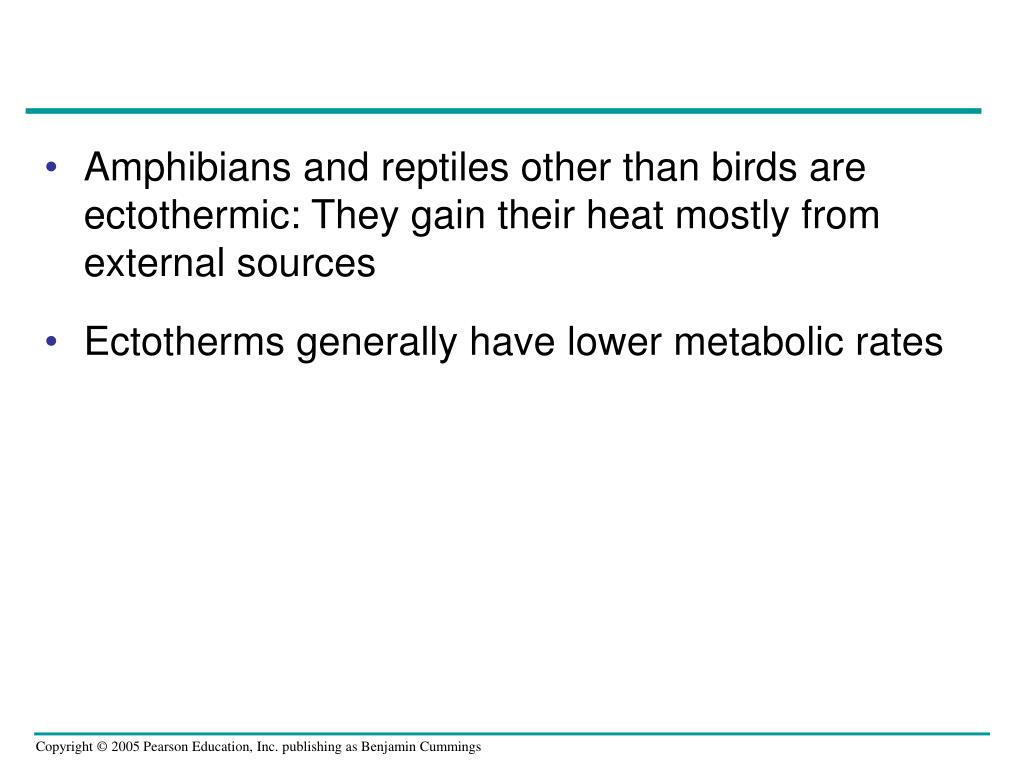 • Amphibians and reptiles other than birds are ectothermic: They gain their heat mostly from external sources

• Ectotherms generally have lower metabolic rates

Copyright © 2005 Pearson Education, Inc. publishing as Benjamin Cummings